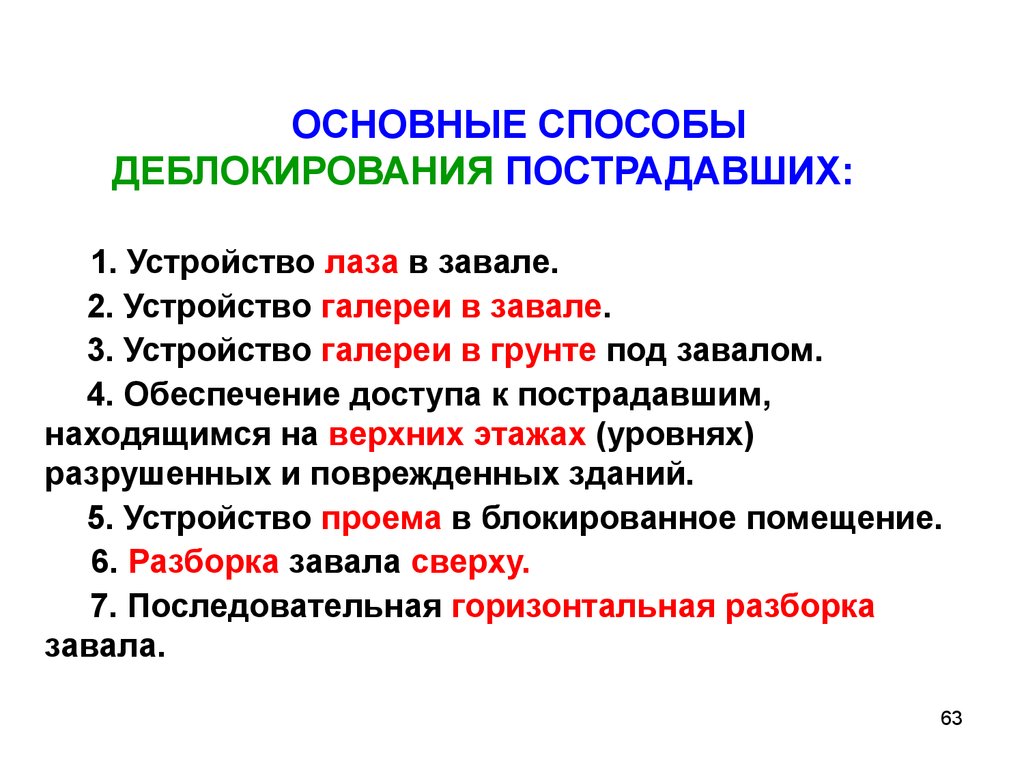 ОСНОВНЫЕ СПОСОБЫ ДЕБЛОКИРОВАНИЯ ПОСТРАДАВШИХ:

1. Устройство лаза в завале.

2. Устройство галереи в завале.

3. Устройство галереи в грунте под завалом.

4. Обеспечение доступа к пострадавшим, находящимся на верхних этажах (уровнях) разрушенных и поврежденных зданий.

5. Устройство проема в блокированное помещение.

6. Разборка завала сверху.

7. Последовательная горизонтальная разборка завала.

63